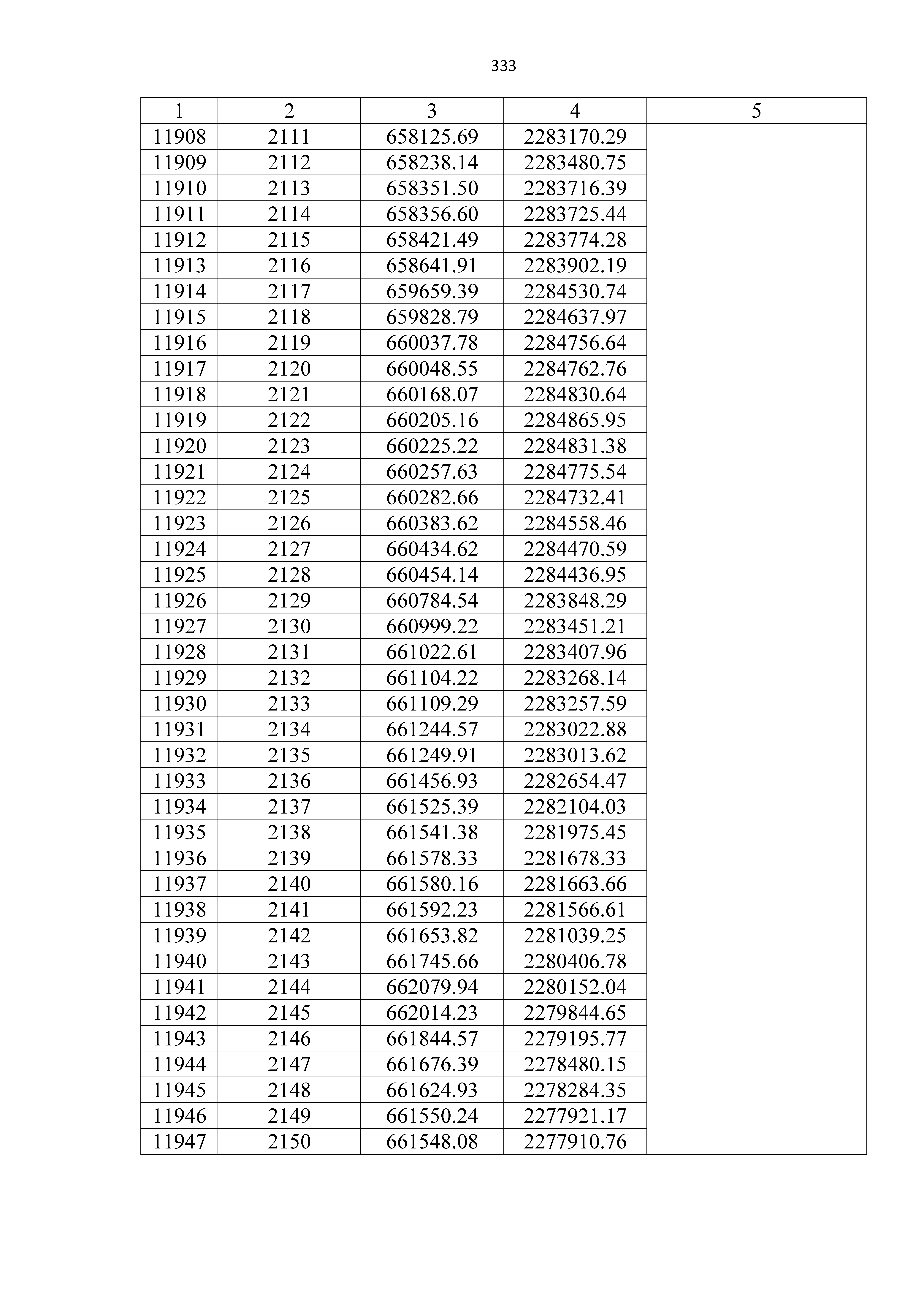 333

| 1 | 2 | 3 | 4 | 5 |
|---|---|---|---|---|
| 11908 | 2111 | 658125.69 | 2283170.29 | |
| 11909 | 2112 | 658238.14 | 2283480.75 | |
| 11910 | 2113 | 658351.50 | 2283716.39 | |
| 11911 | 2114 | 658356.60 | 2283725.44 | |
| 11912 | 2115 | 658421.49 | 2283774.28 | |
| 11913 | 2116 | 658641.91 | 2283902.19 | |
| 11914 | 2117 | 659659.39 | 2284530.74 | |
| 11915 | 2118 | 659828.79 | 2284637.97 | |
| 11916 | 2119 | 660037.78 | 2284756.64 | |
| 11917 | 2120 | 660048.55 | 2284762.76 | |
| 11918 | 2121 | 660168.07 | 2284830.64 | |
| 11919 | 2122 | 660205.16 | 2284865.95 | |
| 11920 | 2123 | 660225.22 | 2284831.38 | |
| 11921 | 2124 | 660257.63 | 2284775.54 | |
| 11922 | 2125 | 660282.66 | 2284732.41 | |
| 11923 | 2126 | 660383.62 | 2284558.46 | |
| 11924 | 2127 | 660434.62 | 2284470.59 | |
| 11925 | 2128 | 660454.14 | 2284436.95 | |
| 11926 | 2129 | 660784.54 | 2283848.29 | |
| 11927 | 2130 | 660999.22 | 2283451.21 | |
| 11928 | 2131 | 661022.61 | 2283407.96 | |
| 11929 | 2132 | 661104.22 | 2283268.14 | |
| 11930 | 2133 | 661109.29 | 2283257.59 | |
| 11931 | 2134 | 661244.57 | 2283022.88 | |
| 11932 | 2135 | 661249.91 | 2283013.62 | |
| 11933 | 2136 | 661456.93 | 2282654.47 | |
| 11934 | 2137 | 661525.39 | 2282104.03 | |
| 11935 | 2138 | 661541.38 | 2281975.45 | |
| 11936 | 2139 | 661578.33 | 2281678.33 | |
| 11937 | 2140 | 661580.16 | 2281663.66 | |
| 11938 | 2141 | 661592.23 | 2281566.61 | |
| 11939 | 2142 | 661653.82 | 2281039.25 | |
| 11940 | 2143 | 661745.66 | 2280406.78 | |
| 11941 | 2144 | 662079.94 | 2280152.04 | |
| 11942 | 2145 | 662014.23 | 2279844.65 | |
| 11943 | 2146 | 661844.57 | 2279195.77 | |
| 11944 | 2147 | 661676.39 | 2278480.15 | |
| 11945 | 2148 | 661624.93 | 2278284.35 | |
| 11946 | 2149 | 661550.24 | 2277921.17 | |
| 11947 | 2150 | 661548.08 | 2277910.76 | |